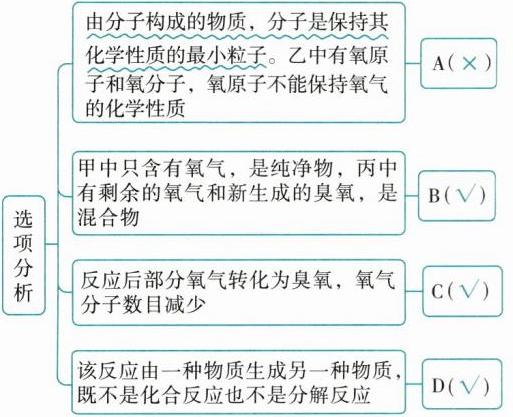 选项分析

由分子构成的物质，分子是保持其化学性质的最小粒子。乙中有氧原子和氧分子，氧原子不能保持氧气的化学性质

A（×）

甲中只含有氧气，是纯净物，丙中有剩余的氧气和新生成的臭氧，是混合物

B（√）

反应后部分氧气转化为臭氧，氧气分子数目减少

C（√）

该反应由一种物质生成另一种物质，既不是化合反应也不是分解反应

D（√）